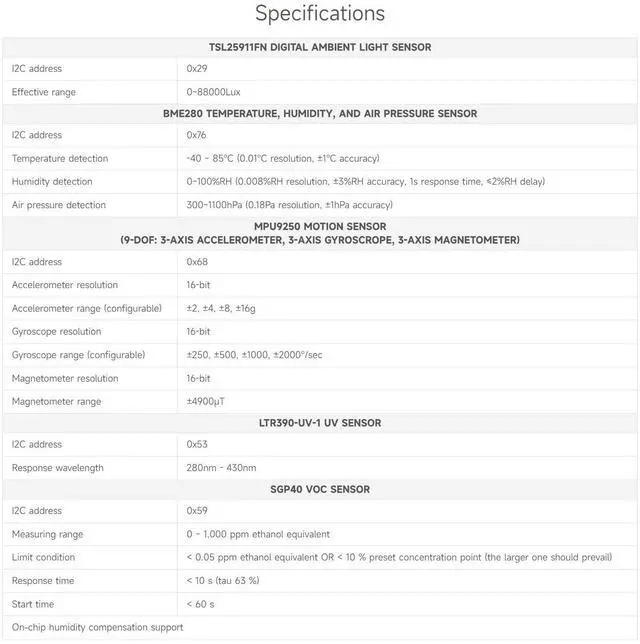 Specifications

| TSL25911FN DIGITAL AMBIENT LIGHT SENSOR | |
|---|---|
| I2C address | 0x29 |
| Effective range | 0~88000Lux |
| BME280 TEMPERATURE, HUMIDITY, AND AIR PRESSURE SENSOR | |
| I2C address | 0x76 |
| Temperature detection | -40 ~ 85°C (0.01°C resolution, ±1°C accuracy) |
| Humidity detection | 0~100%RH (0.008%RH resolution, ±3%RH accuracy, 1s response time, ≤2%RH delay) |
| Air pressure detection | 300~1100hPa (0.18Pa resolution, ±1hPa accuracy) |
| MPU9250 MOTION SENSOR (9-DOF: 3-AXIS ACCELEROMETER, 3-AXIS GYROSCROPE, 3-AXIS MAGNETOMETER) | |
| I2C address | 0x68 |
| Accelerometer resolution | 16-bit |
| Accelerometer range (configurable) | ±2, ±4, ±8, ±16g |
| Gyroscope resolution | 16-bit |
| Gyroscope range (configurable) | ±250, ±500, ±1000, ±2000°/sec |
| Magnetometer resolution | 16-bit |
| Magnetometer range | ±4900µT |
| LTR390-UV-1 UV SENSOR | |
| I2C address | 0x53 |
| Response wavelength | 280nm - 430nm |
| SGP40 VOC SENSOR | |
| I2C address | 0x59 |
| Measuring range | 0 ~ 1,000 ppm ethanol equivalent |
| Limit condition | < 0.05 ppm ethanol equivalent OR < 10 % preset concentration point (the larger one should prevail) |
| Response time | < 10 s (tau 63 %) |
| Start time | < 60 s |
| On-chip humidity compensation support | |